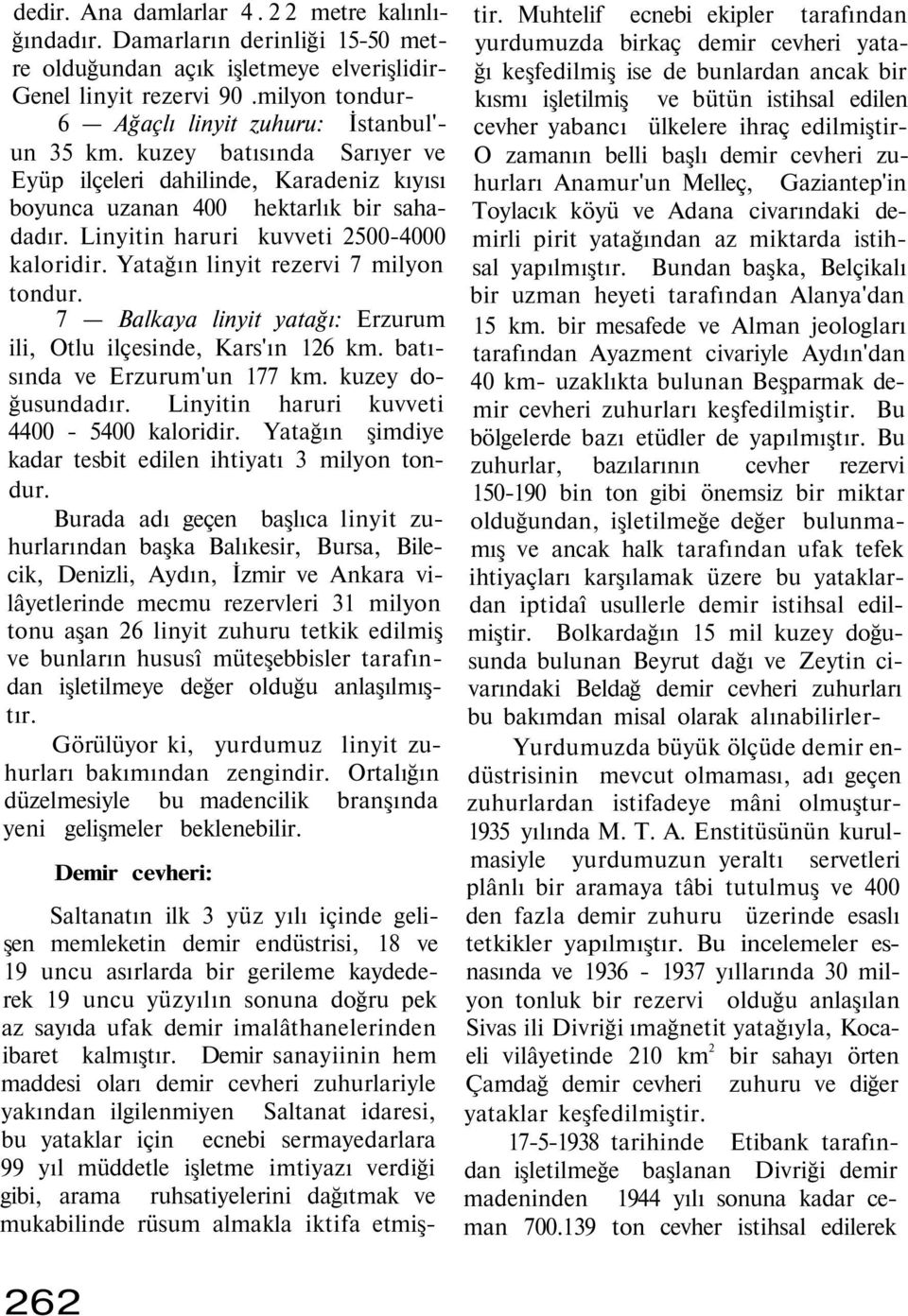 dedir. Ana damlarlar 4 . 2 2 metre kalınlığındadır. Damarların derinliği 15-50 metre olduğundan açık işletmeye elverişlidir- Genel linyit rezervi 90 .milyon tondur-

6 — Ağaçlı linyit zuhuru: İstanbul'un 35 km. kuzey batısında Sarıyer ve Eyüp ilçeleri dahilinde, Karadeniz kıyısı boyunca uzanan 400 hektarlık bir sahadadır. Linyitin haruri kuvveti 2500-4000 kaloridir. Yatağın linyit rezervi 7 milyon tondur.

7 — Balkaya linyit yatağı: Erzurum ili, Otlu ilçesinde, Kars'ın 126 km. batısında ve Erzurum'un 177 km. kuzey doğusundadır. Linyitin haruri kuvveti 4400 - 5400 kaloridir. Yatağın şimdiye kadar tesbit edilen ihtiyatı 3 milyon tondur.

Burada adı geçen başlıca linyit zuhurlarından başka Balıkesir, Bursa, Bilecik, Denizli, Aydın, İzmir ve Ankara vilâyetlerinde mecmu rezervleri 31 milyon tonu aşan 26 linyit zuhuru tetkik edilmiş ve bunların hususî müteşebbisler tarafından işletilmeye değer olduğu anlaşılmıştır.

Görülüyor ki, yurdumuz linyit zuhurları bakımından zengindir. Ortalığın düzelmesiyle bu madencilik branşında yeni gelişmeler beklenebilir.

Demir cevheri:

Saltanatın ilk 3 yüz yılı içinde gelişen memleketin demir endüstrisi, 18 ve 19 uncu asırlarda bir gerileme kaydederek 19 uncu yüzyılın sonuna doğru pek az sayıda ufak demir imalâthanelerinden ibaret kalmıştır. Demir sanayiinin hem maddesi oları demir cevheri zuhurlariyle yakından ilgilenmiyen Saltanat idaresi, bu yataklar için ecnebi sermayedarlara 99 yıl müddetle işletme imtiyazı verdiği gibi, arama ruhsatiyelerini dağıtmak ve mukabilinde rüsum almakla iktifa etmiştir. Muhtelif ecnebi ekipler tarafından yurdumuzda birkaç demir cevheri yatağı keşfedilmiş ise de bunlardan ancak bir kısmı işletilmiş ve bütün istihsal edilen cevher yabancı ülkelere ihraç edilmiştir- O zamanın belli başlı demir cevheri zuhurları Anamur'un Melleç, Gaziantep'in Toylacık köyü ve Adana civarındaki demirli pirit yatağından az miktarda istihsal yapılmıştır. Bundan başka, Belçikalı bir uzman heyeti tarafından Alanya'dan 15 km. bir mesafede ve Alman jeologları tarafından Ayazment civariyle Aydın'dan 40 km- uzaklıkta bulunan Beşparmak demir cevheri zuhurları keşfedilmiştir. Bu bölgelerde bazı etüdler de yapılmıştır. Bu zuhurlar, bazılarının cevher rezervi 150-190 bin ton gibi önemsiz bir miktar olduğundan, işletilmeğe değer bulunmamış ve ancak halk tarafından ufak tefek ihtiyaçları karşılamak üzere bu yataklardan iptidaî usullerle demir istihsal edilmiştir. Bolkardağın 15 mil kuzey doğusunda bulunan Beyrut dağı ve Zeytin civarındaki Beldağ demir cevheri zuhurları bu bakımdan misal olarak alınabilirler-

Yurdumuzda büyük ölçüde demir endüstrisinin mevcut olmaması, adı geçen zuhurlardan istifadeye mâni olmuştur- 1935 yılında M. T. A. Enstitüsünün kurulmasiyle yurdumuzun yeraltı servetleri plânlı bir aramaya tâbi tutulmuş ve 400 den fazla demir zuhuru üzerinde esaslı tetkikler yapılmıştır. Bu incelemeler esnasında ve 1936 - 1937 yıllarında 30 milyon tonluk bir rezervi olduğu anlaşılan Sivas ili Divriği ımağnetit yatağıyla, Kocaeli vilâyetinde 210 $km^2$ bir sahayı örten Çamdağ demir cevheri zuhuru ve diğer yataklar keşfedilmiştir.

17-5-1938 tarihinde Etibank tarafından işletilmeğe başlanan Divriği demir madeninden 1944 yılı sonuna kadar ceman 700.139 ton cevher istihsal edilerek

262